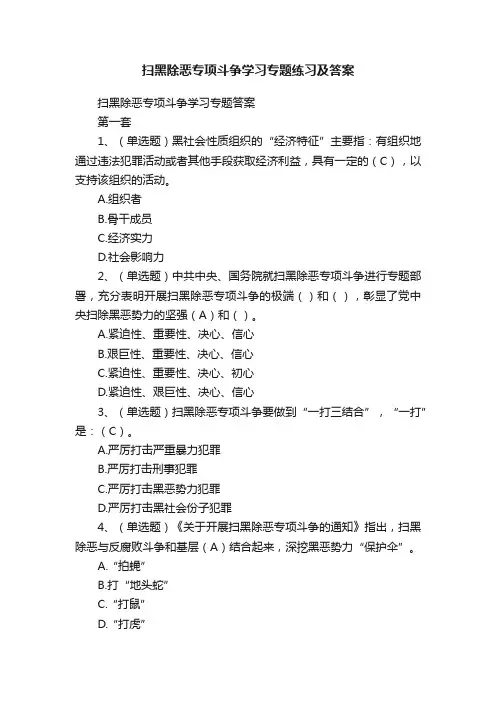 扫黑除恶专项斗争学习专题练习及答案

扫黑除恶专项斗争学习专题答案

第一套

1、（单选题）黑社会性质组织的“经济特征”主要指：有组织地通过违法犯罪活动或者其他手段获取经济利益，具有一定的（C），以支持该组织的活动。

A.组织者

B.骨干成员

C.经济实力

D.社会影响力

2、（单选题）中共中央、国务院就扫黑除恶专项斗争进行专题部署，充分表明开展扫黑除恶专项斗争的极端（）和（），彰显了党中央扫除黑恶势力的坚强（A）和（）。

A.紧迫性、重要性、决心、信心

B.艰巨性、重要性、决心、信心

C.紧迫性、重要性、决心、初心

D.紧迫性、艰巨性、决心、信心

3、（单选题）扫黑除恶专项斗争要做到“一打三结合”，“一打”是：（C）。

A.严厉打击严重暴力犯罪

B.严厉打击刑事犯罪

C.严厉打击黑恶势力犯罪

D.严厉打击黑社会份子犯罪

4、（单选题）《关于开展扫黑除恶专项斗争的通知》指出，扫黑除恶与反腐败斗争和基层（A）结合起来，深挖黑恶势力“保护伞”。

A.“拍蝇”

B.打“地头蛇”

C.“打鼠”

D.“打虎”